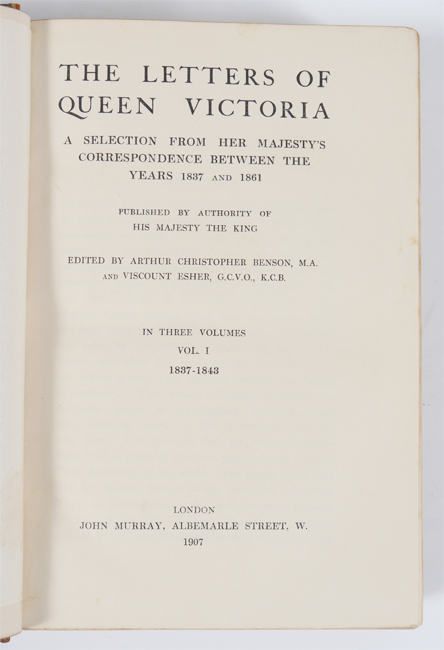 THE LETTERS OF QUEEN VICTORIA

A SELECTION FROM HER MAJESTY'S CORRESPONDENCE BETWEEN THE YEARS 1837 AND 1861

PUBLISHED BY AUTHORITY OF HIS MAJESTY THE KING

EDITED BY ARTHUR CHRISTOPHER BENSON, M.A. AND VISCOUNT ESHER, G.C.V.O., K.C.B.

IN THREE VOLUMES
VOL. I
1837-1843

LONDON
JOHN MURRAY, ALBEMARLE STREET, W.
1907